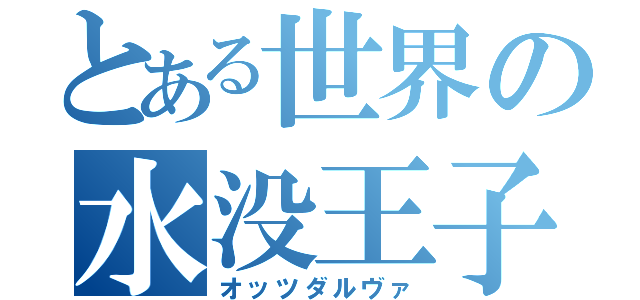 とある世界の
水没王子
オッツダルヴァ